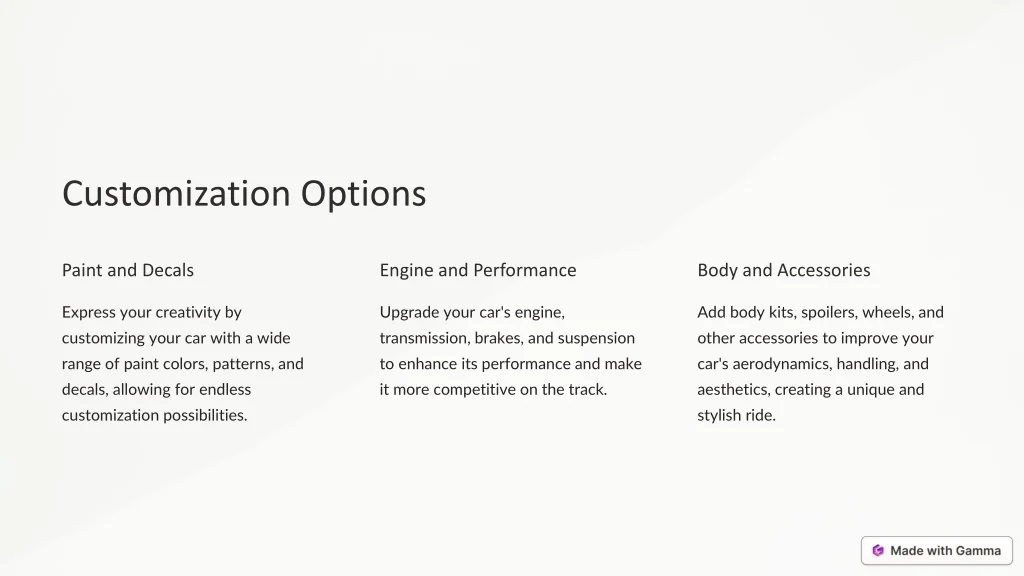 Customization Options

Paint and Decals

Express your creativity by customizing your car with a wide range of paint colors, patterns, and decals, allowing for endless customization possibilities.

Engine and Performance

Upgrade your car's engine, transmission, brakes, and suspension to enhance its performance and make it more competitive on the track.

Body and Accessories

Add body kits, spoilers, wheels, and other accessories to improve your car's aerodynamics, handling, and aesthetics, creating a unique and stylish ride.

Made with Gamma